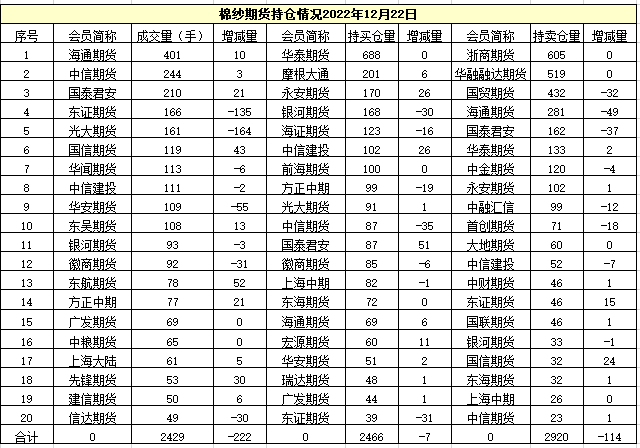 棉纱期货持仓情况2022年12月22日

| 序号 | 会员简称 | 成交量（手） | 增减量 | 会员简称 | 持买仓量 | 增减量 | 会员简称 | 持卖仓量 | 增减量 |
|---|---|---|---|---|---|---|---|---|---|
| 1 | 海通期货 | 401 | 10 | 华泰期货 | 688 | 0 | 浙商期货 | 605 | 0 |
| 2 | 中信期货 | 244 | 3 | 摩根大通 | 201 | 6 | 华融融达期货 | 519 | 0 |
| 3 | 国泰君安 | 210 | 21 | 永安期货 | 170 | 26 | 国贸期货 | 432 | -32 |
| 4 | 东证期货 | 166 | -135 | 银河期货 | 168 | -30 | 海通期货 | 281 | -49 |
| 5 | 光大期货 | 161 | -164 | 海证期货 | 123 | -16 | 国泰君安 | 162 | -37 |
| 6 | 国信期货 | 119 | 43 | 中信建投 | 102 | 26 | 华泰期货 | 133 | 2 |
| 7 | 华闻期货 | 113 | -6 | 前海期货 | 100 | 0 | 中金期货 | 120 | -4 |
| 8 | 中信建投 | 111 | -2 | 方正中期 | 99 | -19 | 永安期货 | 102 | 1 |
| 9 | 华安期货 | 109 | -55 | 光大期货 | 91 | 1 | 中融汇信 | 99 | -12 |
| 10 | 东吴期货 | 108 | 13 | 中信期货 | 87 | -35 | 首创期货 | 71 | -18 |
| 11 | 银河期货 | 93 | -3 | 国泰君安 | 87 | 51 | 大地期货 | 60 | 0 |
| 12 | 徽商期货 | 92 | -31 | 徽商期货 | 85 | -6 | 中信建投 | 52 | -7 |
| 13 | 东航期货 | 78 | 52 | 上海中期 | 82 | -1 | 中财期货 | 46 | 1 |
| 14 | 方正中期 | 77 | 21 | 东海期货 | 72 | 0 | 东证期货 | 46 | 15 |
| 15 | 广发期货 | 69 | 0 | 海通期货 | 69 | 6 | 国联期货 | 46 | 1 |
| 16 | 中粮期货 | 65 | 0 | 宏源期货 | 60 | 11 | 银河期货 | 33 | -1 |
| 17 | 上海大陆 | 61 | 5 | 华安期货 | 51 | 2 | 国信期货 | 32 | 24 |
| 18 | 先锋期货 | 53 | 30 | 瑞达期货 | 48 | 1 | 东海期货 | 32 | 1 |
| 19 | 建信期货 | 50 | 6 | 广发期货 | 44 | 1 | 上海中期 | 26 | 0 |
| 20 | 信达期货 | 49 | -30 | 东证期货 | 39 | -31 | 中信期货 | 23 | 1 |
| 合计 | 0 | 2429 | -222 | 0 | 2466 | -7 | 0 | 2920 | -114 |